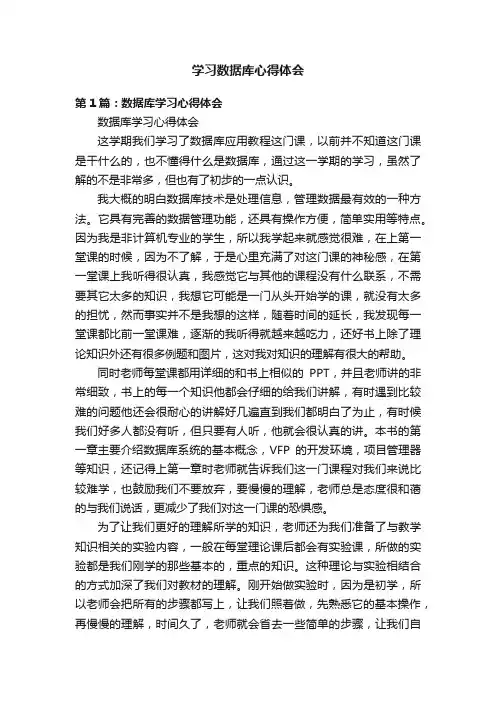 学习数据库心得体会

第1篇：数据库学习心得体会

数据库学习心得体会

这学期我们学习了数据库应用教程这门课，以前并不知道这门课是干什么的，也不懂得什么是数据库，通过这一学期的学习，虽然了解的不是非常多，但也有了初步的一点认识。

我大概的明白数据库技术是处理信息，管理数据最有效的一种方法。它具有完善的数据管理功能，还具有操作方便，简单实用等特点。因为我是非计算机专业的学生，所以我学起来就感觉很难，在上第一堂课的时候，因为不了解，于是心里充满了对这门课的神秘感，在第一堂课上我听得很认真，我感觉它与其他的课程没有什么联系，不需要其它太多的知识，我想它可能是一门从头开始学的课，就没有太多的担忧，然而事实并不是我想的这样，随着时间的延长，我发现每一堂课都比前一堂课难，逐渐的我听得就越来越吃力，还好书上除了理论知识外还有很多例题和图片，这对我对知识的理解有很大的帮助。

同时老师每堂课都用详细的和书上相似的 PPT，并且老师讲的非常细致，书上的每一个知识他都会仔细的给我们讲解，有时遇到比较难的问题他还会很耐心的讲解好几遍直到我们都明白了为止，有时候我们好多人都没有听，但只要有人听，他就会很认真的讲。本书的第一章主要介绍数据库系统的基本概念，VFP 的开发环境，项目管理器等知识，还记得上第一章时老师就告诉我们这一门课程对我们来说比较难学，也鼓励我们不要放弃，要慢慢的理解，老师总是态度很和蔼的与我们说话，更减少了我们对这一门课的恐惧感。

为了让我们更好的理解所学的知识，老师还为我们准备了与教学知识相关的实验内容，一般在每堂理论课后都会有实验课，所做的实验都是我们刚学的那些基本的，重点的知识。这种理论与实验相结合的方式加深了我们对教材的理解。刚开始做实验时，因为是初学，所以老师会把所有的步骤都写上，让我们照着做，先熟悉它的基本操作，再慢慢的理解，时间久了，老师就会省去一些简单的步骤，让我们自